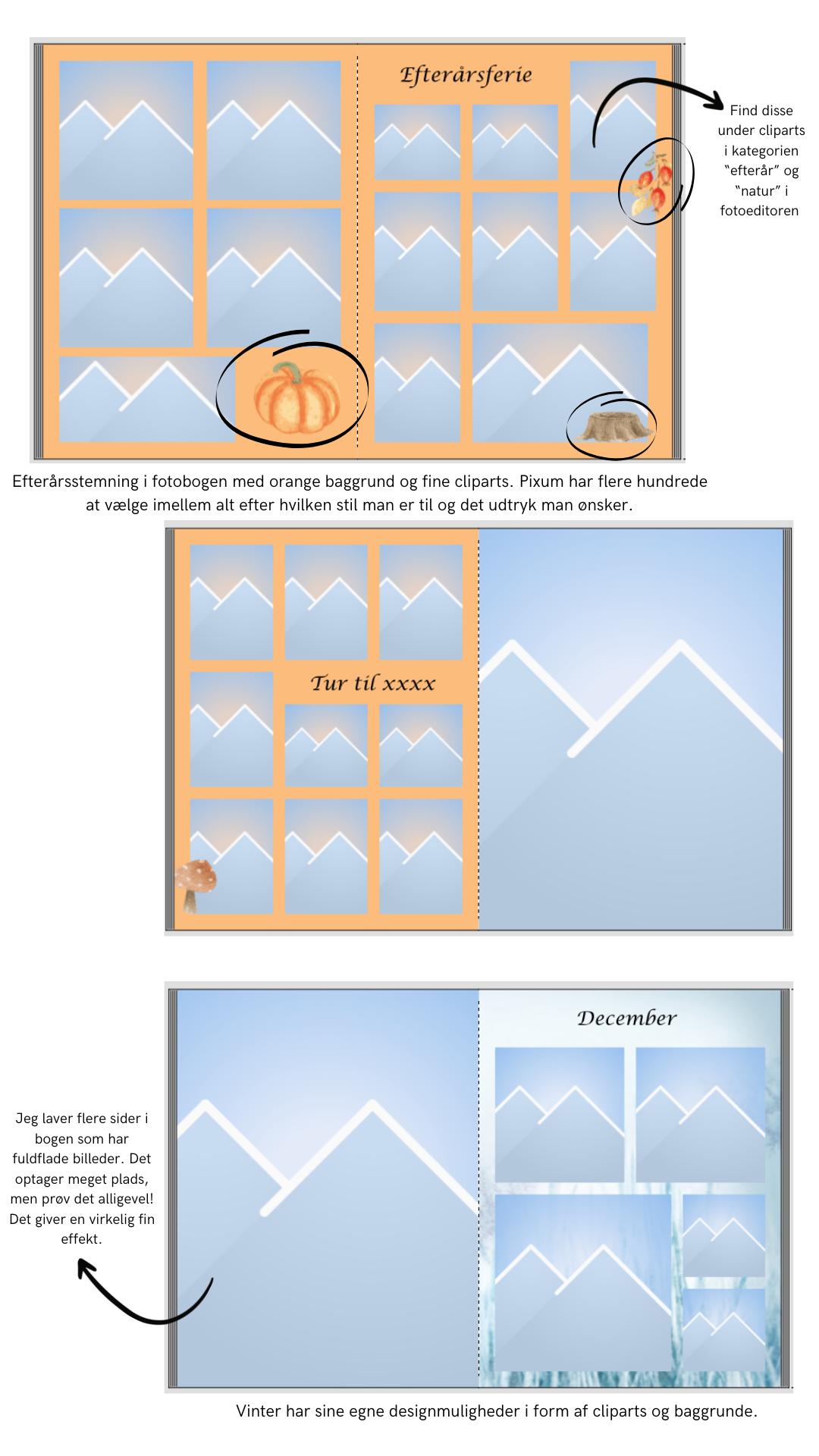 Efterårsferie

Find disse under cliparts i kategorien "efterår" og "natur" i fotoeditoren

Efterårsstemning i fotobogen med orange baggrund og fine cliparts. Pixum har flere hundrede at vælge imellem alt efter hvilken stil man er til og det udtryk man ønsker.

Tur til xxxx

December

Jeg laver flere sider i bogen som har fuldflade billeder. Det optager meget plads, men prøv det alligevel! Det giver en virkelig fin effekt.

Vinter har sine egne designmuligheder i form af cliparts og baggrunde.